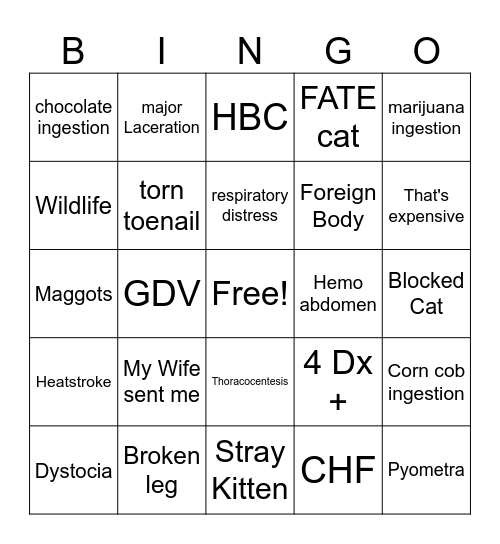 | B | I | N | G | O |
|---|---|---|---|---|
| chocolate ingestion | major Laceration | HBC | FATE cat | marijuana ingestion |
| Wildlife | torn toenail | respiratory distress | Foreign Body | That's expensive |
| Maggots | GDV | Free! | Hemo abdomen | Blocked Cat |
| Heatstroke | My Wife sent me | Thoracocentesis | 4 Dx + | Corn cob ingestion |
| Dystocia | Broken leg | Stray Kitten | CHF | Pyometra |